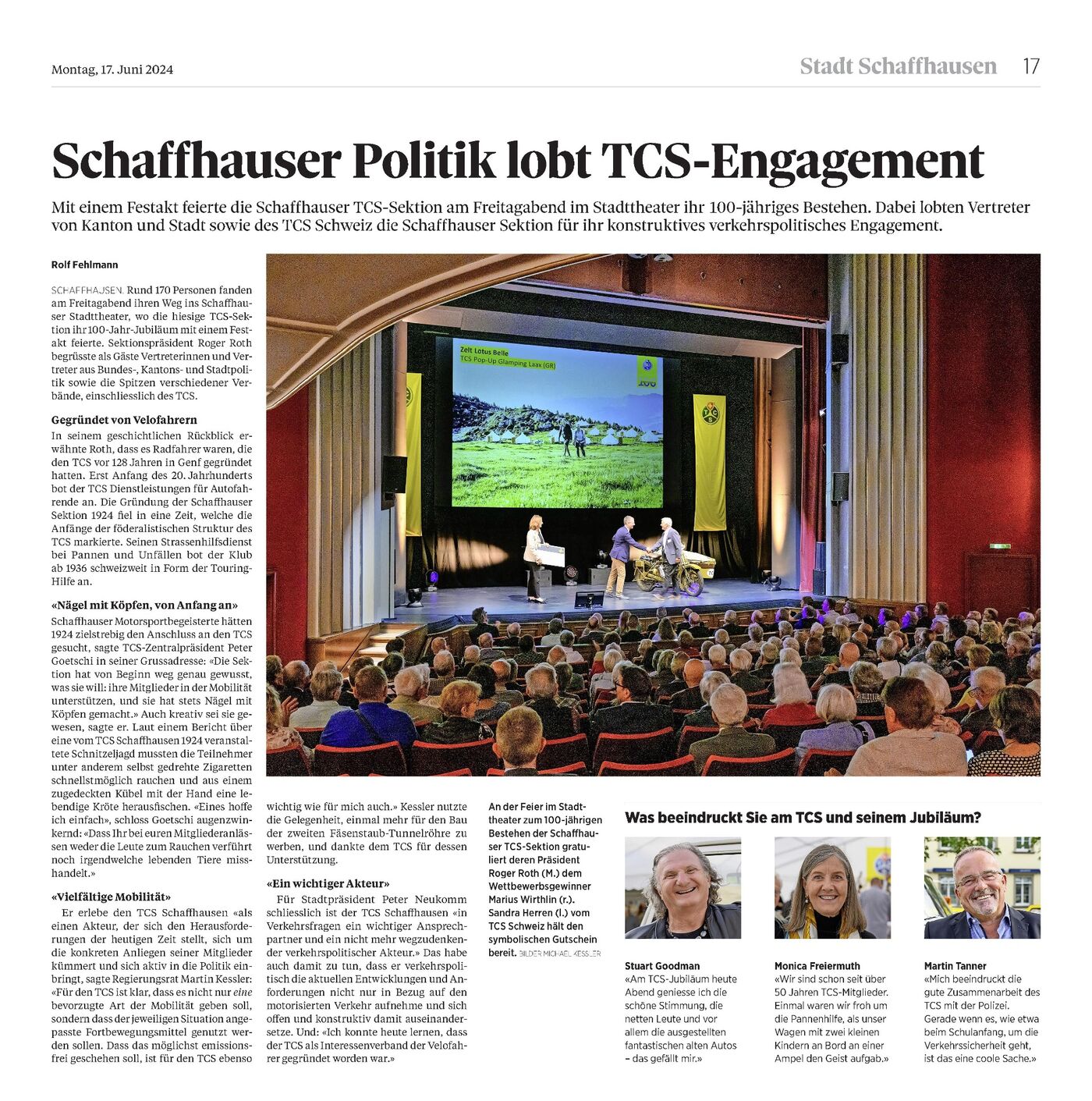 Montag, 17. Juni 2024

Stadt Schaffhausen 17

Schaffhauser Politik lobt TCS-Engagement

Mit einem Festakt feierte die Schaffhauser TCS-Sektion am Freitagabend im Stadttheater ihr 100-jähriges Bestehen. Dabei lobten Vertreter von Kanton und Stadt sowie des TCS Schweiz die Schaffhauser Sektion für ihr konstruktives verkehrspolitisches Engagement.

Rolf Fehlmann

SCHAFFHAUSEN. Rund 170 Personen fanden am Freitagabend ihren Weg ins Schaffhauser Stadttheater, wo die hiesige TCS-Sektion ihr 100-Jahr-Jubiläum mit einem Festakt feierte. Sektionspräsident Roger Roth begrüsste als Gäste Vertreterinnen und Vertreter aus Bundes-, Kantons- und Stadtpolitik sowie die Spitzen verschiedener Verbände, einschliesslich des TCS.

Gegründet von Velofahrern

In seinem geschichtlichen Rückblick erwähnte Roth, dass es Radfahrer waren, die den TCS vor 128 Jahren in Genf gegründet hatten. Erst Anfang des 20. Jahrhunderts bot der TCS Dienstleistungen für Autofahrende an. Die Gründung der Schaffhauser Sektion 1924 fiel in eine Zeit, welche die Anfänge der föderalistischen Struktur des TCS markierte. Seinen Strassenhilfsdienst bei Pannen und Unfällen bot der Klub ab 1936 schweizweit in Form der Touring-Hilfe an.

«Nägel mit Köpfen, von Anfang an»

Schaffhauser Motorsportbegeisterte hätten 1924 zielstrebig den Anschluss an den TCS gesucht, sagte TCS-Zentralpräsident Peter Goetschi in seiner Grussadresse: «Die Sektion hat von Beginn weg genau gewusst, was sie will: ihre Mitglieder in der Mobilität unterstützen, und sie hat stets Nägel mit Köpfen gemacht.» Auch kreativ sei sie gewesen, sagte er. Laut einem Bericht über eine vom TCS Schaffhausen 1924 veranstaltete Schnitzeljagd mussten die Teilnehmer unter anderem selbst gedrehte Zigaretten schnellstmöglich rauchen und aus einem zugedeckten Kübel mit der Hand eine lebendige Kröte herausfischen. «Eines hoffe ich einfach», schloss Goetschi augenzwinkernd: «Dass Ihr bei euren Mitgliederanlässen weder die Leute zum Rauchen verführt noch irgendwelche lebenden Tiere misshandelt.»

«Vielfältige Mobilität»

Er erlebe den TCS Schaffhausen «als einen Akteur, der sich den Herausforderungen der heutigen Zeit stellt, sich um die konkreten Anliegen seiner Mitglieder kümmert und sich aktiv in die Politik einbringt, sagte Regierungsrat Martin Kessler: «Für den TCS ist klar, dass es nicht nur eine bevorzugte Art der Mobilität geben soll, sondern dass der jeweiligen Situation angepasste Fortbewegungsmittel genutzt werden sollen. Dass das möglichst emissionsfrei geschehen soll, ist für den TCS ebenso wichtig wie für mich auch.» Kessler nutzte die Gelegenheit, einmal mehr für den Bau der zweiten Fäsenstaub-Tunnelröhre zu werben, und dankte dem TCS für dessen Unterstützung.

«Ein wichtiger Akteur»

Für Stadtpräsident Peter Neukomm schliesslich ist der TCS Schaffhausen «in Verkehrsfragen ein wichtiger Ansprechpartner und ein nicht mehr wegzudenkender verkehrspolitischer Akteur.» Das habe auch damit zu tun, dass er verkehrspolitisch die aktuellen Entwicklungen und Anforderungen nicht nur in Bezug auf den motorisierten Verkehr aufnehme und sich offen und konstruktiv damit auseinandersetze. Und: «Ich konnte heute lernen, dass der TCS als Interessenverband der Velofahrer gegründet worden war.»

Zelt Lotus Belle
TCS Pop-Up Glamping Laax (GR)

An der Feier im Stadttheater zum 100-jährigen Bestehen der Schaffhauser TCS-Sektion gratuliert deren Präsident Roger Roth (M.) dem Wettbewerbsgewinner Marius Wirthlin (r.). Sandra Herren (l.) vom TCS Schweiz hält den symbolischen Gutschein bereit. BILDER MICHAEL KESSLER

Was beeindruckt Sie am TCS und seinem Jubiläum?

Stuart Goodman
«Am TCS-Jubiläum heute Abend geniesse ich die schöne Stimmung, die netten Leute und vor allem die ausgestellten fantastischen alten Autos – das gefällt mir.»

Monica Freiermuth
«Wir sind schon seit über 50 Jahren TCS-Mitglieder. Einmal waren wir froh um die Pannenhilfe, als unser Wagen mit zwei kleinen Kindern an Bord an einer Ampel den Geist aufgab.»

Martin Tanner
«Mich beeindruckt die gute Zusammenarbeit des TCS mit der Polizei. Gerade wenn es, wie etwa beim Schulanfang, um die Verkehrssicherheit geht, ist das eine coole Sache.»